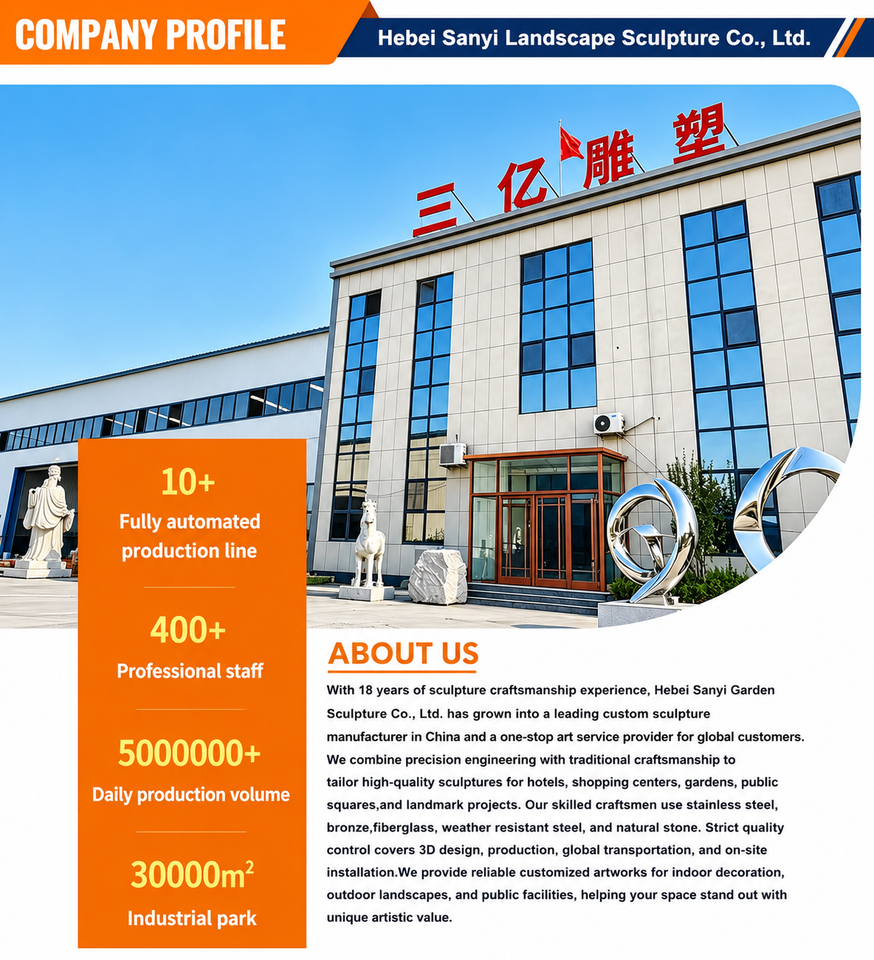 COMPANY PROFILE

Hebei Sanyi Landscape Sculpture Co., Ltd.

三亿雕塑

10+
Fully automated production line

400+
Professional staff

5000000+
Daily production volume

30000m$^2$
Industrial park

ABOUT US

With 18 years of sculpture craftsmanship experience, Hebei Sanyi Garden Sculpture Co., Ltd. has grown into a leading custom sculpture manufacturer in China and a one-stop art service provider for global customers. We combine precision engineering with traditional craftsmanship to tailor high-quality sculptures for hotels, shopping centers, gardens, public squares,and landmark projects. Our skilled craftsmen use stainless steel, bronze,fiberglass, weather resistant steel, and natural stone. Strict quality control covers 3D design, production, global transportation, and on-site installation.We provide reliable customized artworks for indoor decoration, outdoor landscapes, and public facilities, helping your space stand out with unique artistic value.